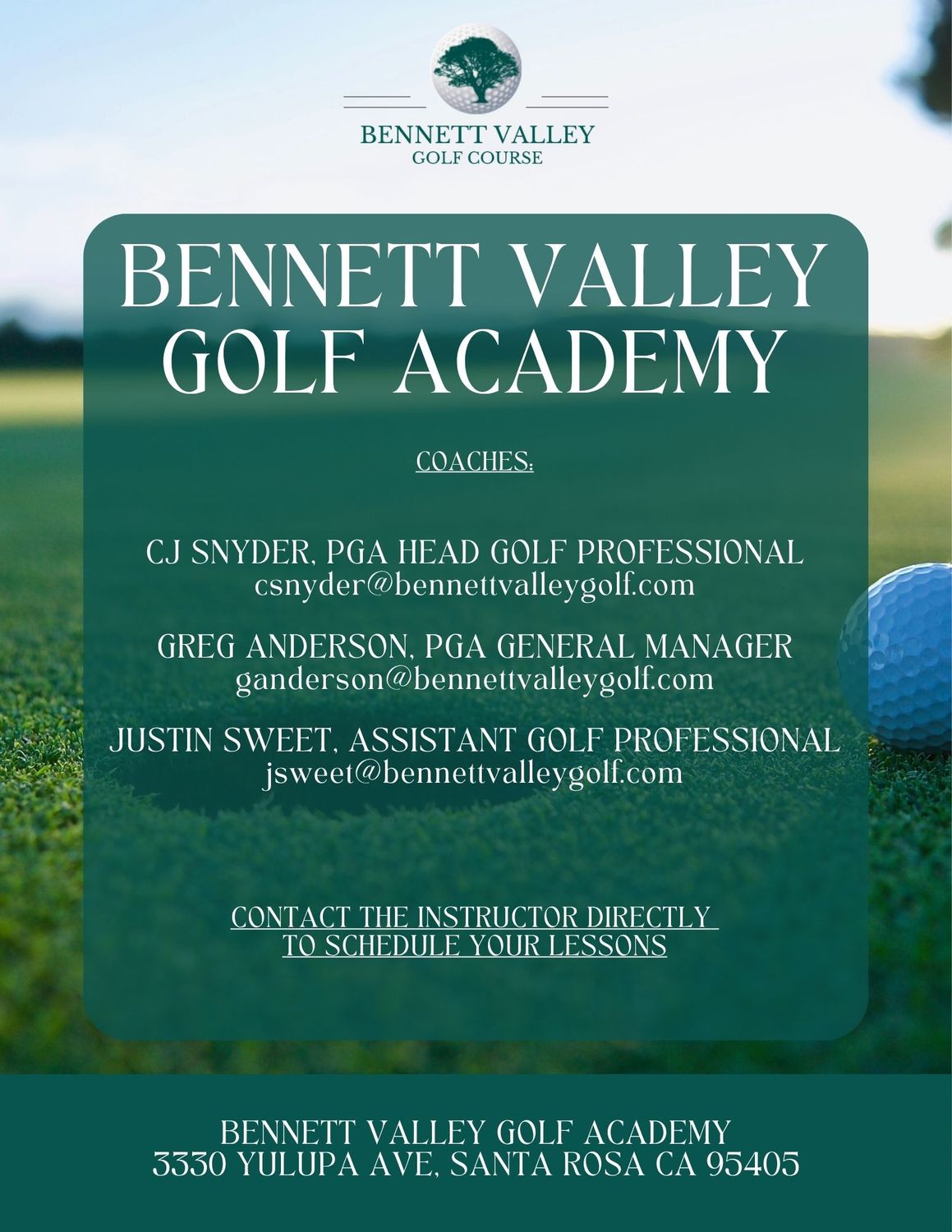 BENNETT VALLEY
GOLF COURSE

BENNETT VALLEY GOLF ACADEMY

COACHES:

CJ SNYDER, PGA HEAD GOLF PROFESSIONAL
csnyder@bennettvalleygolf.com

GREG ANDERSON, PGA GENERAL MANAGER
ganderson@bennettvalleygolf.com

JUSTIN SWEET, ASSISTANT GOLF PROFESSIONAL
jsweet@bennettvalleygolf.com

CONTACT THE INSTRUCTOR DIRECTLY TO SCHEDULE YOUR LESSONS

BENNETT VALLEY GOLF ACADEMY
3330 YULUPA AVE, SANTA ROSA CA 95405